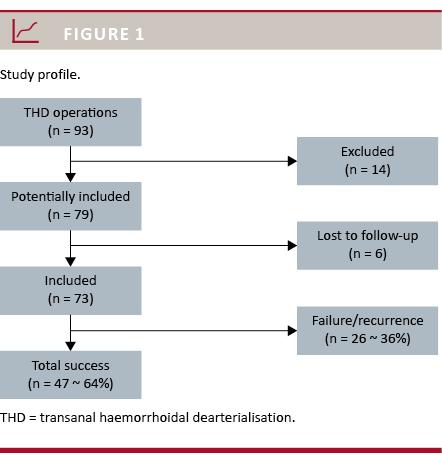 FIGURE 1

Study profile.

THD operations (n = 93)

Excluded (n = 14)

Potentially included (n = 79)

Lost to follow-up (n = 6)

Included (n = 73)

Failure/recurrence (n = 26 ~ 36%)

Total success (n = 47 ~ 64%)

THD = transanal haemorrhoidal dearterialisation.